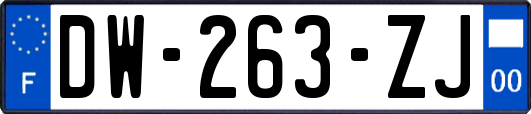 F
DW-263-ZJ
00